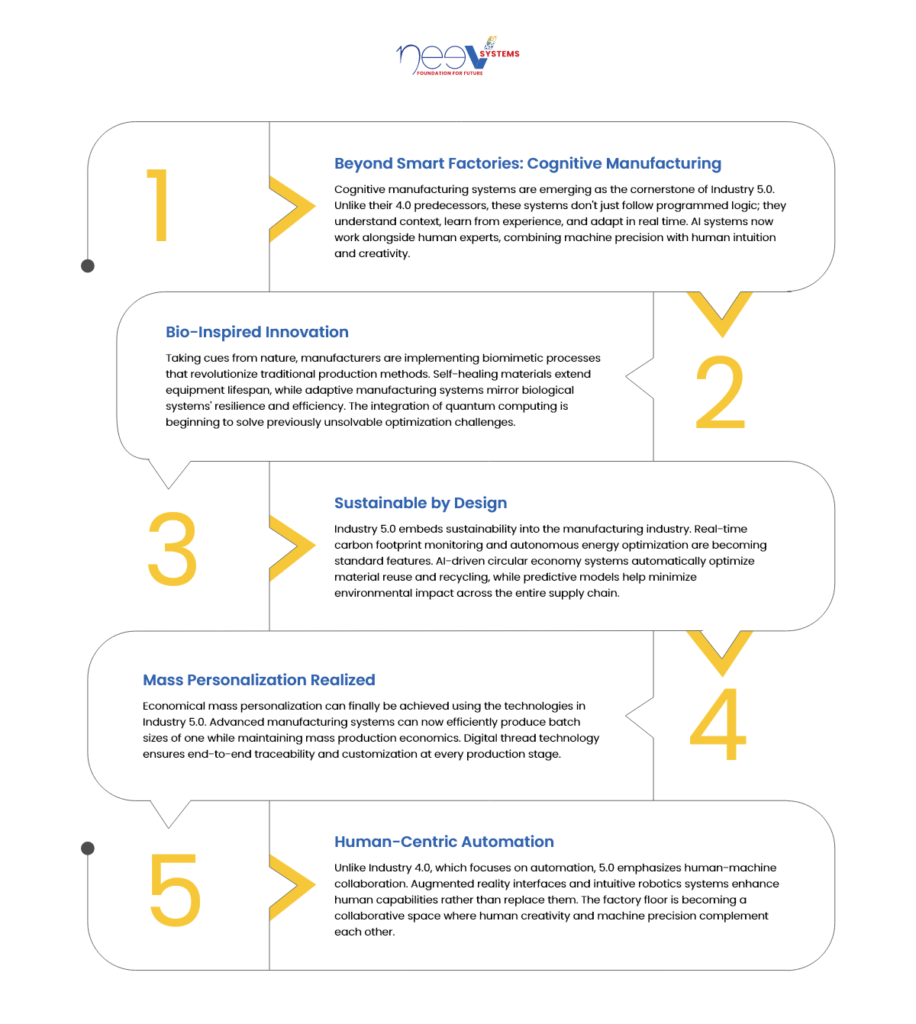 neeV SYSTEMS
FOUNDATION FOR FUTURE

1

Beyond Smart Factories: Cognitive Manufacturing

Cognitive manufacturing systems are emerging as the cornerstone of Industry 5.0. Unlike their 4.0 predecessors, these systems don't just follow programmed logic; they understand context, learn from experience, and adapt in real time. AI systems now work alongside human experts, combining machine precision with human intuition and creativity.

Bio-Inspired Innovation

Taking cues from nature, manufacturers are implementing biomimetic processes that revolutionize traditional production methods. Self-healing materials extend equipment lifespan, while adaptive manufacturing systems mirror biological systems' resilience and efficiency. The integration of quantum computing is beginning to solve previously unsolvable optimization challenges.

2

3

Sustainable by Design

Industry 5.0 embeds sustainability into the manufacturing industry. Real-time carbon footprint monitoring and autonomous energy optimization are becoming standard features. AI-driven circular economy systems automatically optimize material reuse and recycling, while predictive models help minimize environmental impact across the entire supply chain.

Mass Personalization Realized

Economical mass personalization can finally be achieved using the technologies in Industry 5.0. Advanced manufacturing systems can now efficiently produce batch sizes of one while maintaining mass production economics. Digital thread technology ensures end-to-end traceability and customization at every production stage.

4

5

Human-Centric Automation

Unlike Industry 4.0, which focuses on automation, 5.0 emphasizes human-machine collaboration. Augmented reality interfaces and intuitive robotics systems enhance human capabilities rather than replace them. The factory floor is becoming a collaborative space where human creativity and machine precision complement each other.